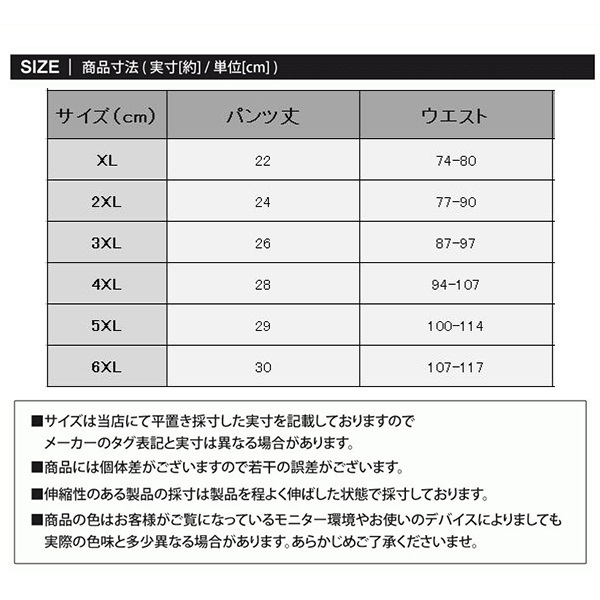 SIZE | 商品寸法 ( 実寸[約] / 単位[cm] )

| サイズ（cm） | パンツ丈 | ウエスト |
|---|---|---|
| XL | 22 | 74-80 |
| 2XL | 24 | 77-90 |
| 3XL | 26 | 87-97 |
| 4XL | 28 | 94-107 |
| 5XL | 29 | 100-114 |
| 6XL | 30 | 107-117 |

■サイズは当店にて平置き採寸した実寸を記載しておりますので
メーカーのタグ表記と実寸は異なる場合があります。

■商品には個体差がございますので若干の誤差がございます。

■伸縮性のある製品の採寸は製品を程よく伸ばした状態で採寸しております。

■商品の色はお客様がご覧になっているモニター環境やお使いのデバイスによりましても
実際の色味と多少異なる場合があります。あらかじめご了承くださいませ。